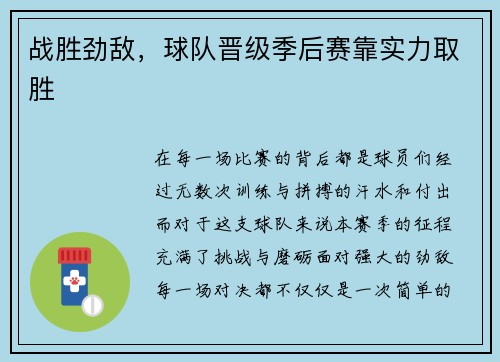 战胜劲敌，球队晋级季后赛靠实力取胜

在每一场比赛的背后都是球员们经过无数次训练与拼搏的汗水和付出而对于这支球队来说本赛季的征程充满了挑战与磨砺面对强大的劲敌每一场对决都不仅仅是一次简单的